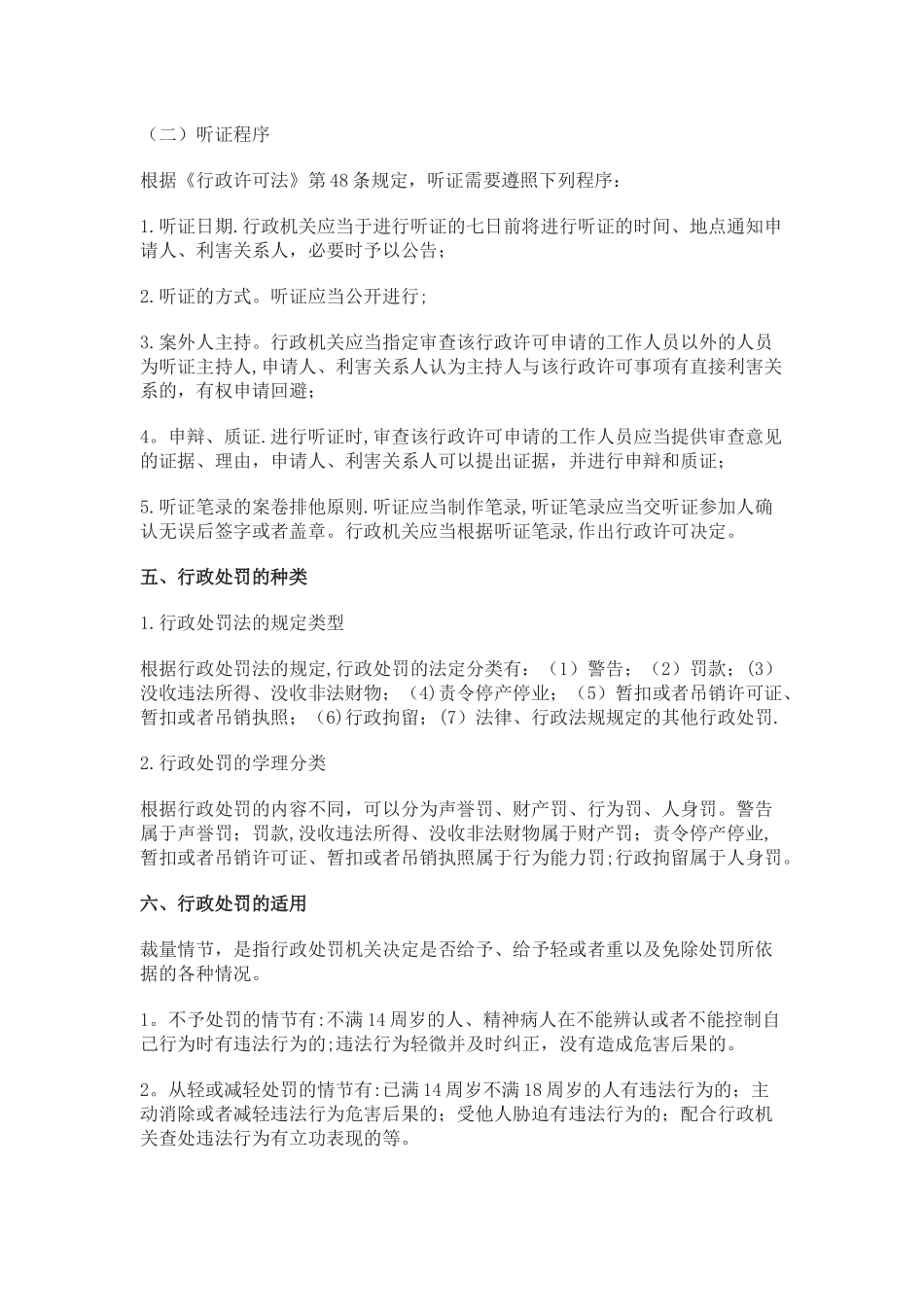 （二）听证程序

根据《行政许可法》第48条规定，听证需要遵照下列程序：

1.听证日期.行政机关应当于进行听证的七日前将进行听证的时间、地点通知申请人、利害关系人，必要时予以公告；

2.听证的方式。听证应当公开进行；

3.案外人主持。行政机关应当指定审查该行政许可申请的工作人员以外的人员为听证主持人,申请人、利害关系人认为主持人与该行政许可事项有直接利害关系的，有权申请回避；

4。申辩、质证.进行听证时,审查该行政许可申请的工作人员应当提供审查意见的证据、理由，申请人、利害关系人可以提出证据，并进行申辩和质证；

5.听证笔录的案卷排他原则.听证应当制作笔录,听证笔录应当交听证参加人确认无误后签字或者盖章。行政机关应当根据听证笔录,作出行政许可决定。

五、行政处罚的种类

1.行政处罚法的规定类型

根据行政处罚法的规定,行政处罚的法定分类有：（1）警告；（2）罚款；(3）没收违法所得、没收非法财物；(4)责令停产停业；（5）暂扣或者吊销许可证、暂扣或者吊销执照；(6)行政拘留；(7）法律、行政法规规定的其他行政处罚.

2.行政处罚的学理分类

根据行政处罚的内容不同，可以分为声誉罚、财产罚、行为罚、人身罚。警告属于声誉罚；罚款,没收违法所得、没收非法财物属于财产罚；责令停产停业,暂扣或者吊销许可证、暂扣或者吊销执照属于行为能力罚;行政拘留属于人身罚。

六、行政处罚的适用

裁量情节，是指行政处罚机关决定是否给予、给予轻或者重以及免除处罚所依据的各种情况。

1。不予处罚的情节有:不满14周岁的人、精神病人在不能辨认或者不能控制自己行为时有违法行为的;违法行为轻微并及时纠正，没有造成危害后果的。

2。从轻或减轻处罚的情节有:已满14周岁不满18周岁的人有违法行为的；主动消除或者减轻违法行为危害后果的；受他人胁迫有违法行为的；配合行政机关查处违法行为有立功表现的等。